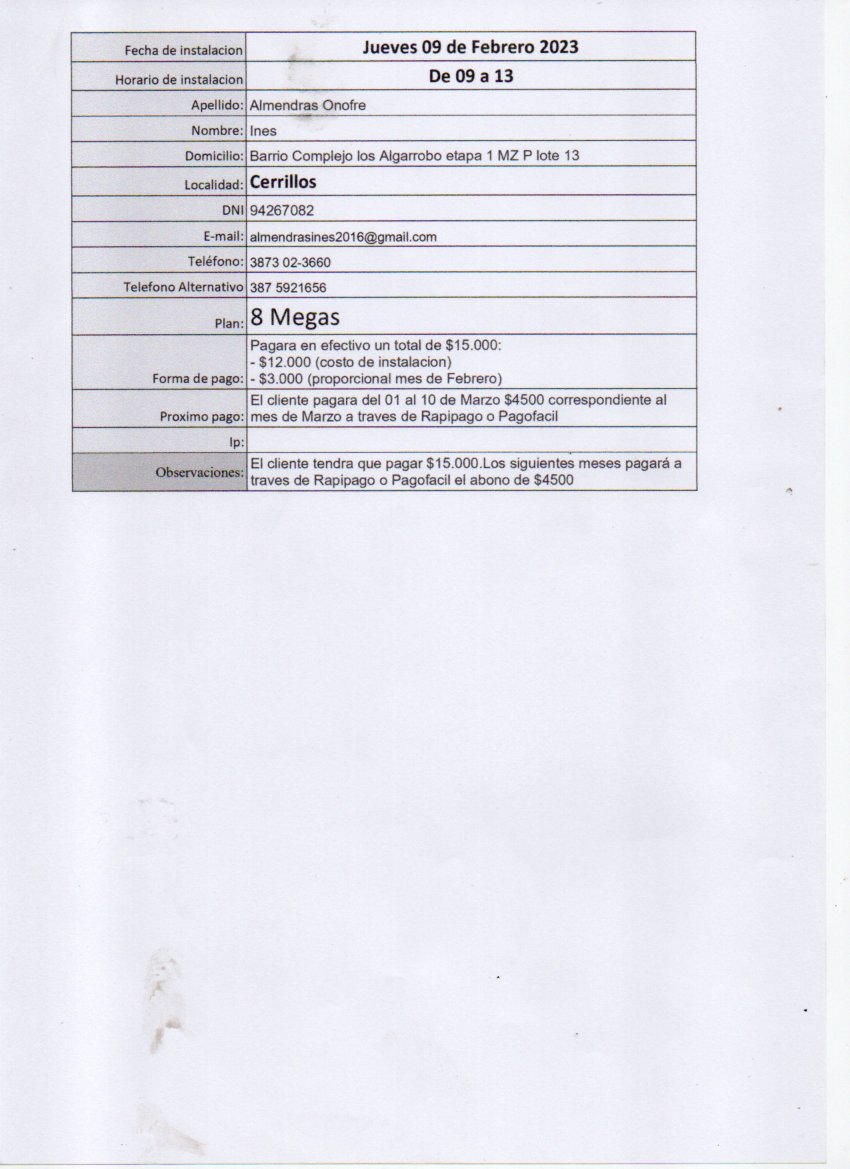 Fecha de instalacion Jueves 09 de Febrero 2023
Horario de instalacion De 09 a 13
Apellido: Almendras Onofre
Nombre: Ines
Domicilio: Barrio Complejo los Algarrobo etapa 1 MZ P lote 13
Localidad: Cerrillos
DNI 94267082
E-mail: almendrasines2016@gmail.com
Teléfono: 3873 02-3660
Telefono Alternativo 387 5921656
Plan: 8 Megas
Forma de pago: Pagara en efectivo un total de $15.000:
- $12.000 (costo de instalacion)
- $3.000 (proporcional mes de Febrero)
Proximo pago: El cliente pagara del 01 al 10 de Marzo $4500 correspondiente al mes de Marzo a traves de Rapipago o Pagofacil
Ip:
Observaciones: El cliente tendra que pagar $15.000.Los siguientes meses pagará a traves de Rapipago o Pagofacil el abono de $4500